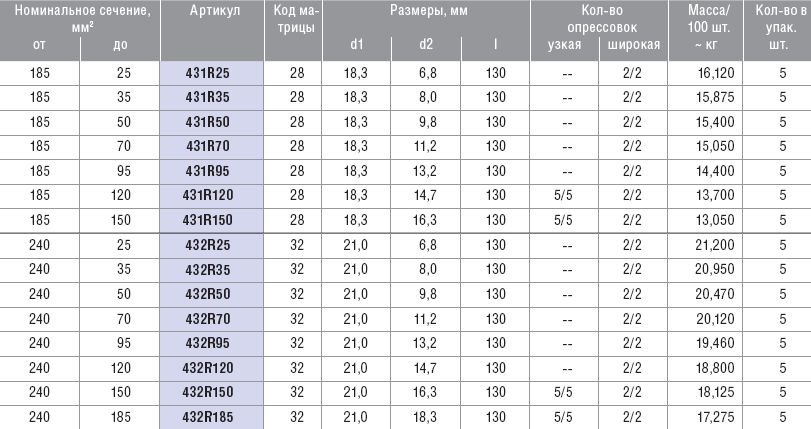 | Номинальное сечение, мм² | | Артикул | Код матрицы | Размеры, мм | | | Кол-во опрессовок | | Масса/ 100 шт. ~ кг | Кол-во в упак. шт. |
|---|---|---|---|---|---|---|---|---|---|---|
| от | до | | | d1 | d2 | l | узкая | широкая | | |
| 185 | 25 | 431R25 | 28 | 18,3 | 6,8 | 130 | -- | 2/2 | 16,120 | 5 |
| 185 | 35 | 431R35 | 28 | 18,3 | 8,0 | 130 | -- | 2/2 | 15,875 | 5 |
| 185 | 50 | 431R50 | 28 | 18,3 | 9,8 | 130 | -- | 2/2 | 15,400 | 5 |
| 185 | 70 | 431R70 | 28 | 18,3 | 11,2 | 130 | -- | 2/2 | 15,050 | 5 |
| 185 | 95 | 431R95 | 28 | 18,3 | 13,2 | 130 | -- | 2/2 | 14,400 | 5 |
| 185 | 120 | 431R120 | 28 | 18,3 | 14,7 | 130 | 5/5 | 2/2 | 13,700 | 5 |
| 185 | 150 | 431R150 | 28 | 18,3 | 16,3 | 130 | 5/5 | 2/2 | 13,050 | 5 |
| 240 | 25 | 432R25 | 32 | 21,0 | 6,8 | 130 | -- | 2/2 | 21,200 | 5 |
| 240 | 35 | 432R35 | 32 | 21,0 | 8,0 | 130 | -- | 2/2 | 20,950 | 5 |
| 240 | 50 | 432R50 | 32 | 21,0 | 9,8 | 130 | -- | 2/2 | 20,470 | 5 |
| 240 | 70 | 432R70 | 32 | 21,0 | 11,2 | 130 | -- | 2/2 | 20,120 | 5 |
| 240 | 95 | 432R95 | 32 | 21,0 | 13,2 | 130 | -- | 2/2 | 19,460 | 5 |
| 240 | 120 | 432R120 | 32 | 21,0 | 14,7 | 130 | -- | 2/2 | 18,800 | 5 |
| 240 | 150 | 432R150 | 32 | 21,0 | 16,3 | 130 | 5/5 | 2/2 | 18,125 | 5 |
| 240 | 185 | 432R185 | 32 | 21,0 | 18,3 | 130 | 5/5 | 2/2 | 17,275 | 5 |